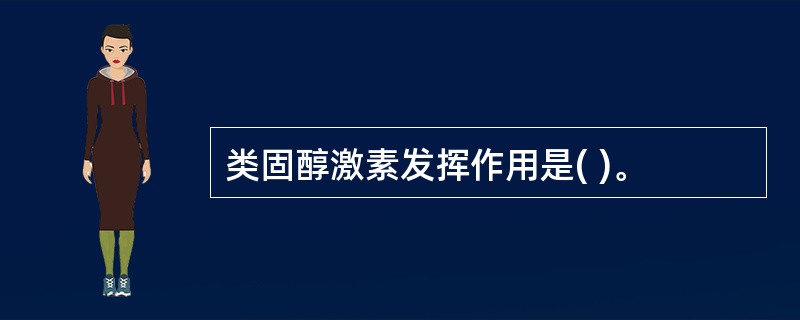 类固醇激素发挥作用是( )。